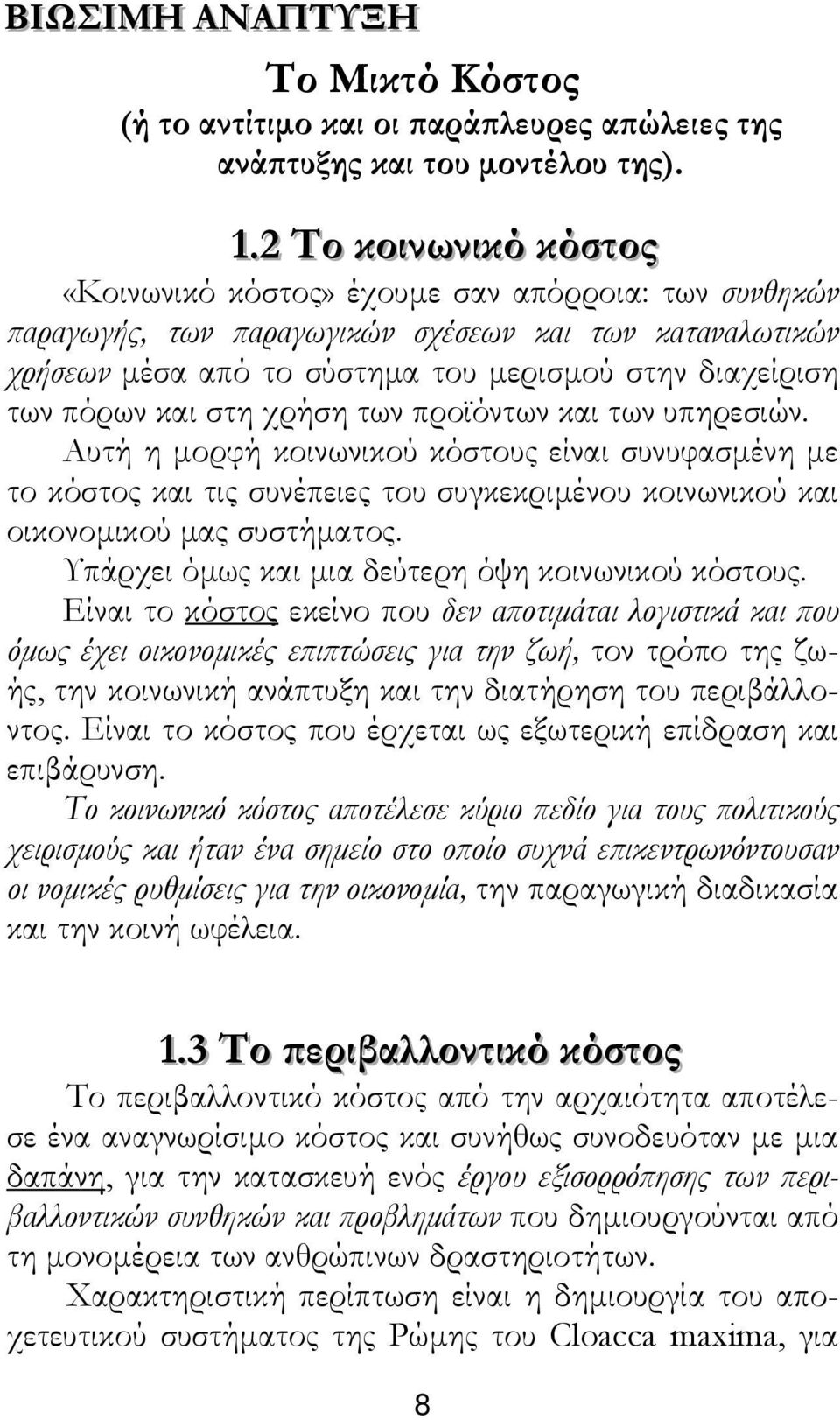 ΒΙΩΣΙΜΗ ΑΝΑΠΤΥΞΗ

Το Μικτό Κόστος
(ή το αντίτιμο και οι παράπλευρες απώλειες της ανάπτυξης και του μοντέλου της).

1.2 Το κοινωνικό κόστος

«Κοινωνικό κόστος» έχουμε σαν απόρροια: των συνθηκών παραγωγής, των παραγωγικών σχέσεων και των καταναλωτικών χρήσεων μέσα από το σύστημα του μερισμού στην διαχείριση των πόρων και στη χρήση των προϊόντων και των υπηρεσιών.

Αυτή η μορφή κοινωνικού κόστους είναι συνυφασμένη με το κόστος και τις συνέπειες του συγκεκριμένου κοινωνικού και οικονομικού μας συστήματος.

Υπάρχει όμως και μια δεύτερη όψη κοινωνικού κόστους. Είναι το κόστος εκείνο που δεν αποτιμάται λογιστικά και που όμως έχει οικονομικές επιπτώσεις για την ζωή, τον τρόπο της ζωής, την κοινωνική ανάπτυξη και την διατήρηση του περιβάλλοντος. Είναι το κόστος που έρχεται ως εξωτερική επίδραση και επιβάρυνση.

Το κοινωνικό κόστος αποτέλεσε κύριο πεδίο για τους πολιτικούς χειρισμούς και ήταν ένα σημείο στο οποίο συχνά επικεντρωνόντουσαν οι νομικές ρυθμίσεις για την οικονομία, την παραγωγική διαδικασία και την κοινή ωφέλεια.

1.3 Το περιβαλλοντικό κόστος

Το περιβαλλοντικό κόστος από την αρχαιότητα αποτέλεσε ένα αναγνωρίσιμο κόστος και συνήθως συνοδευόταν με μια δαπάνη, για την κατασκευή ενός έργου εξισορρόπησης των περιβαλλοντικών συνθηκών και προβλημάτων που δημιουργούνται από τη μονομέρεια των ανθρώπινων δραστηριοτήτων.

Χαρακτηριστική περίπτωση είναι η δημιουργία του αποχετευτικού συστήματος της Ρώμης του Cloacca maxima, για

8